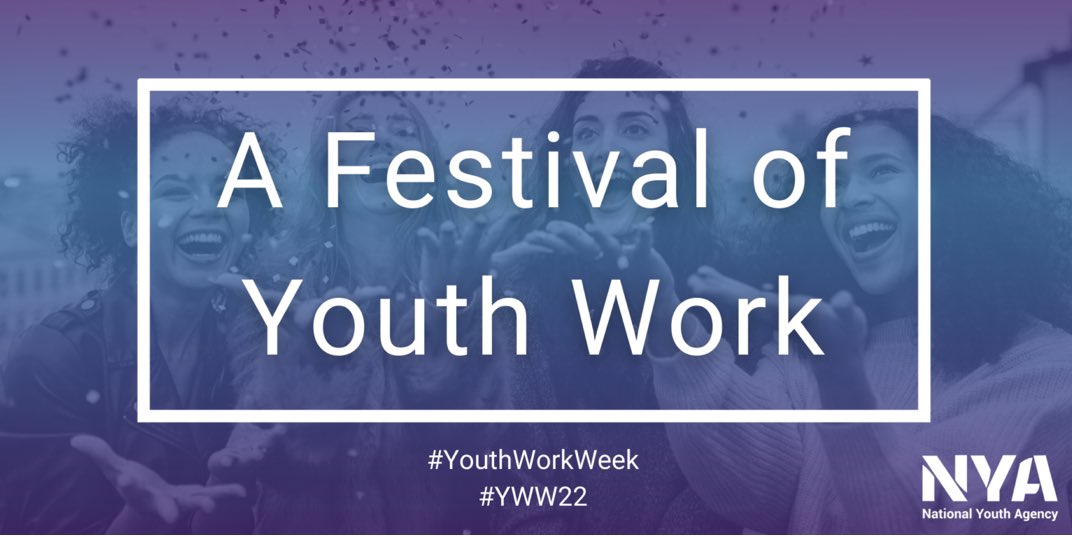 A Festival of Youth Work

#YouthWorkWeek
#YWW22

NYA
National Youth Agency